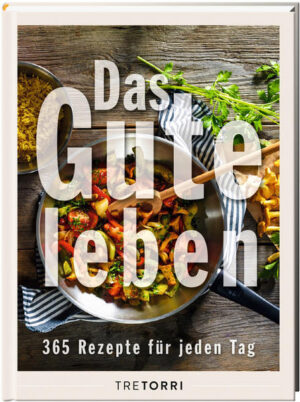 Das Gute leben

365 Rezepte für jeden Tag

TRETORRI